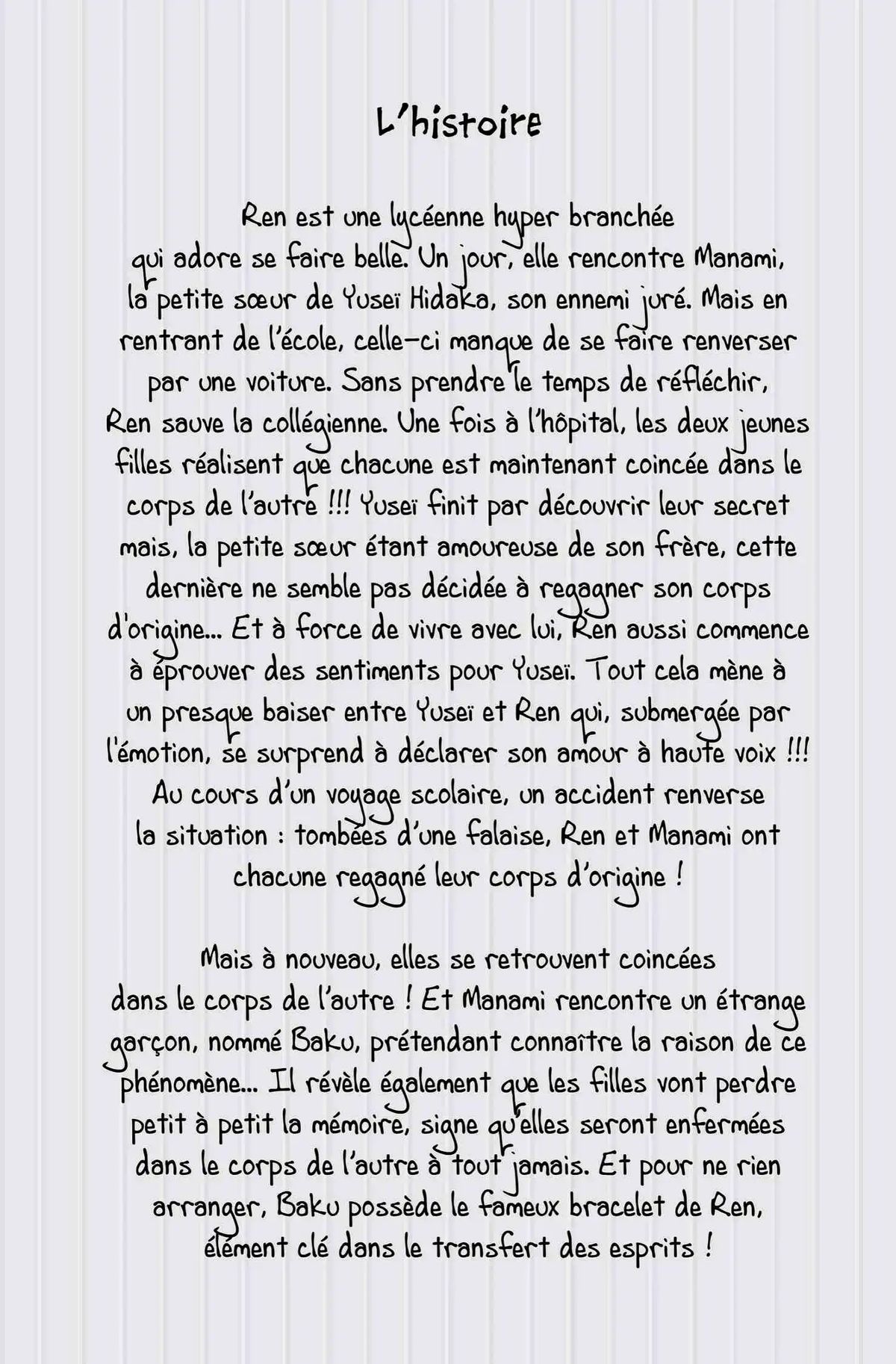 L'histoire

Ren est une lycéenne hyper branchée qui adore se faire belle. Un jour, elle rencontre Manami, la petite sœur de Yuseï Hidaka, son ennemi juré. Mais en rentrant de l'école, celle-ci manque de se faire renverser par une voiture. Sans prendre le temps de réfléchir, Ren sauve la collégienne. Une fois à l'hôpital, les deux jeunes filles réalisent que chacune est maintenant coincée dans le corps de l'autre !!! Yuseï finit par découvrir leur secret mais, la petite sœur étant amoureuse de son frère, cette dernière ne semble pas décidée à regagner son corps d'origine... Et à force de vivre avec lui, Ren aussi commence à éprouver des sentiments pour Yuseï. Tout cela mène à un presque baiser entre Yuseï et Ren qui, submergée par l'émotion, se surprend à déclarer son amour à haute voix !!! Au cours d'un voyage scolaire, un accident renverse la situation : tombées d'une falaise, Ren et Manami ont chacune regagné leur corps d'origine !

Mais à nouveau, elles se retrouvent coincées dans le corps de l'autre ! Et Manami rencontre un étrange garçon, nommé Baku, prétendant connaître la raison de ce phénomène... Il révèle également que les filles vont perdre petit à petit la mémoire, signe qu'elles seront enfermées dans le corps de l'autre à tout jamais. Et pour ne rien arranger, Baku possède le fameux bracelet de Ren, élément clé dans le transfert des esprits !